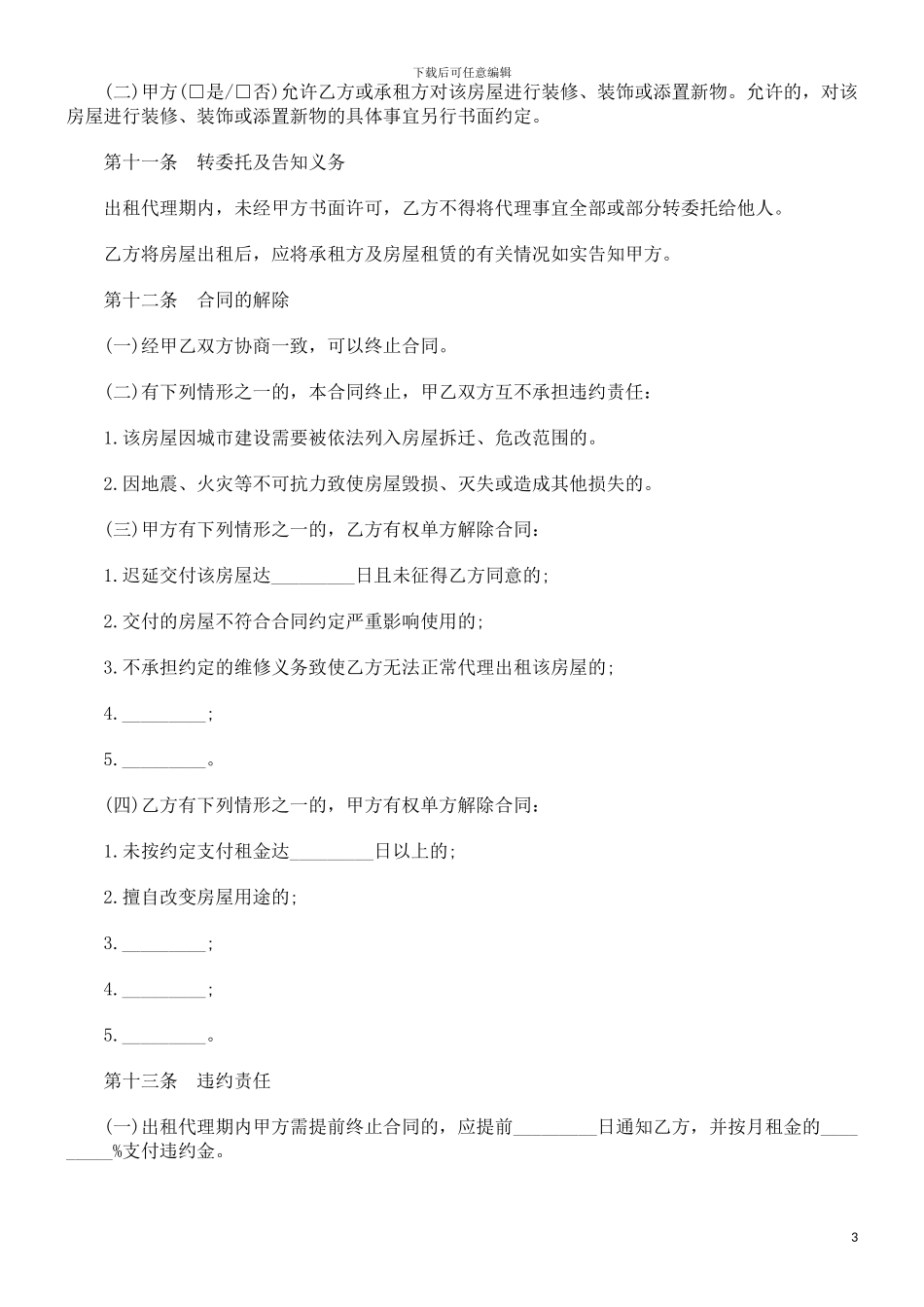 下载后可任意编辑

(二)甲方(□是/□否)允许乙方或承租方对该房屋进行装修、装饰或添置新物。允许的，对该房屋进行装修、装饰或添置新物的具体事宜另行书面约定。

第十一条　转委托及告知义务

出租代理期内，未经甲方书面许可，乙方不得将代理事宜全部或部分转委托给他人。

乙方将房屋出租后，应将承租方及房屋租赁的有关情况如实告知甲方。

第十二条　合同的解除

(一)经甲乙双方协商一致，可以终止合同。

(二)有下列情形之一的，本合同终止，甲乙双方互不承担违约责任：

1.该房屋因城市建设需要被依法列入房屋拆迁、危改范围的。

2.因地震、火灾等不可抗力致使房屋毁损、灭失或造成其他损失的。

(三)甲方有下列情形之一的，乙方有权单方解除合同：

1.迟延交付该房屋达_________日且未征得乙方同意的;

2.交付的房屋不符合合同约定严重影响使用的;

3.不承担约定的维修义务致使乙方无法正常代理出租该房屋的;

4._________;

5._________。

(四)乙方有下列情形之一的，甲方有权单方解除合同：

1.未按约定支付租金达_________日以上的;

2.擅自改变房屋用途的;

3._________;

4._________;

5._________。

第十三条　违约责任

(一)出租代理期内甲方需提前终止合同的，应提前_________日通知乙方，并按月租金的_________%支付违约金。

3